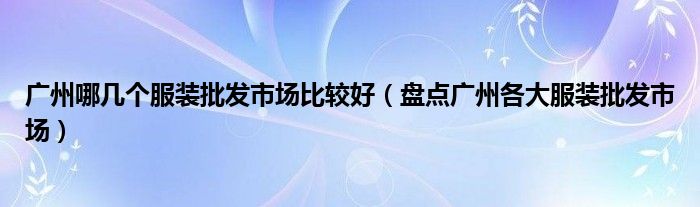 广州哪几个服装批发市场比较好（盘点广州各大服装批发市场）